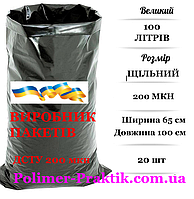 Великий

100 ЛІТРІВ

Розмір

ЩІЛЬНИЙ

200 МКН

Ширина 65 см
Довжина 100 см

20 шт

ВИРОБНИК ПАКЕТІВ

ДСТУ 200 мкн

Polimer-Praktik.com.ua